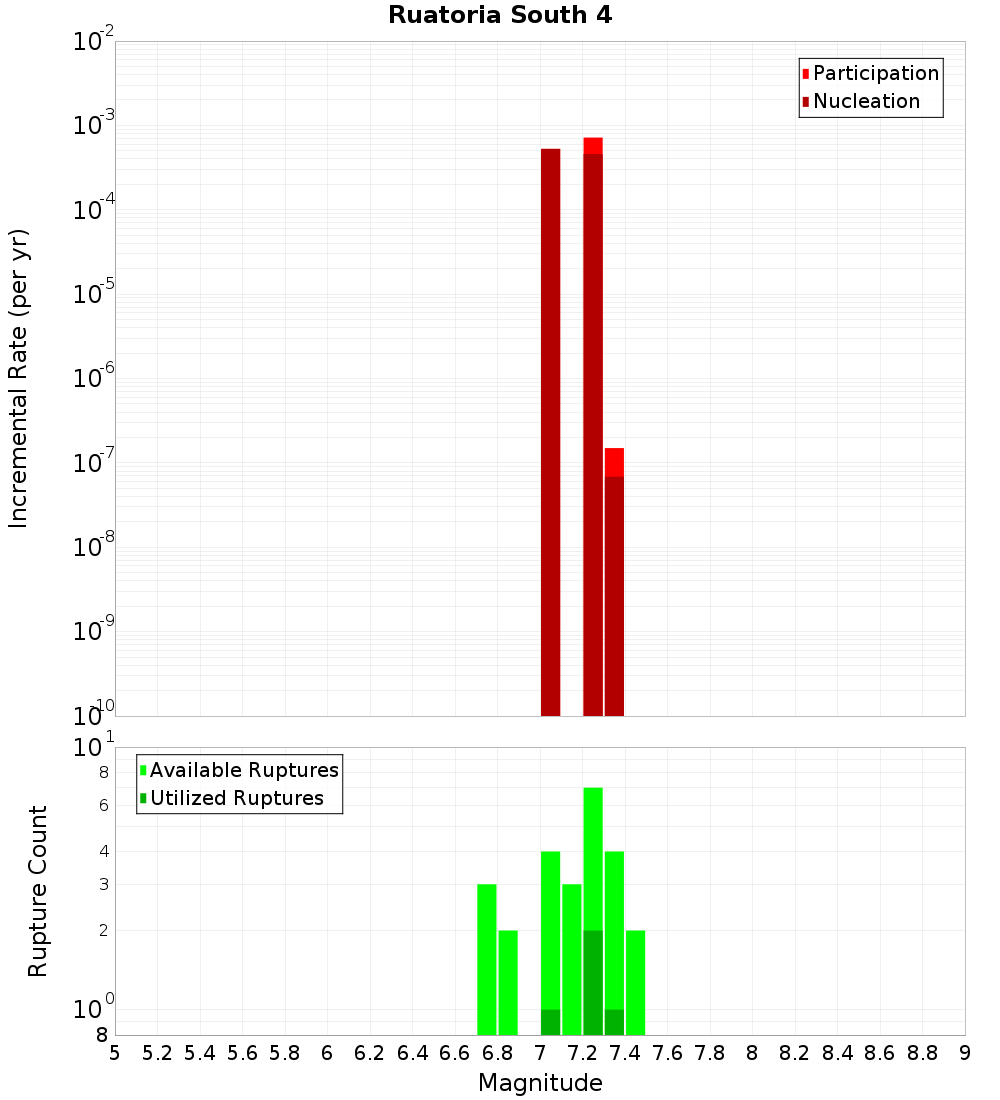 Ruatoria South 4

Participation
Nucleation

Incremental Rate (per yr)

$10^{-2}$
$10^{-3}$
$10^{-4}$
$10^{-5}$
$10^{-6}$
$10^{-7}$
$10^{-8}$
$10^{-9}$
$10^{-10}$

Available Ruptures
Utilized Ruptures

Rupture Count

$10^{1}$
8
6
4
3
2
$10^{0}$
8

5 5.2 5.4 5.6 5.8 6 6.2 6.4 6.6 6.8 7 7.2 7.4 7.6 7.8 8 8.2 8.4 8.6 8.8 9

Magnitude